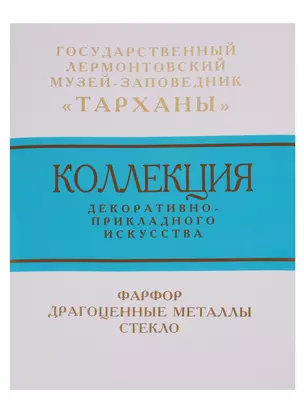 ГОСУДАРСТВЕННЫЙ ЛЕРМОНТОВСКИЙ МУЗЕЙ-ЗАПОВЕДНИК «ТАРХАНЫ»

КОЛЛЕКЦИЯ

ДЕКОРАТИВНО-ПРИКЛАДНОГО ИСКУССТВА

ФАРФОР
ДРАГОЦЕННЫЕ МЕТАЛЛЫ
СТЕКЛО